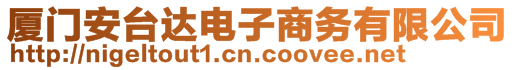 厦门安台达电子商务有限公司
http://nigeltout1.cn.coovee.net